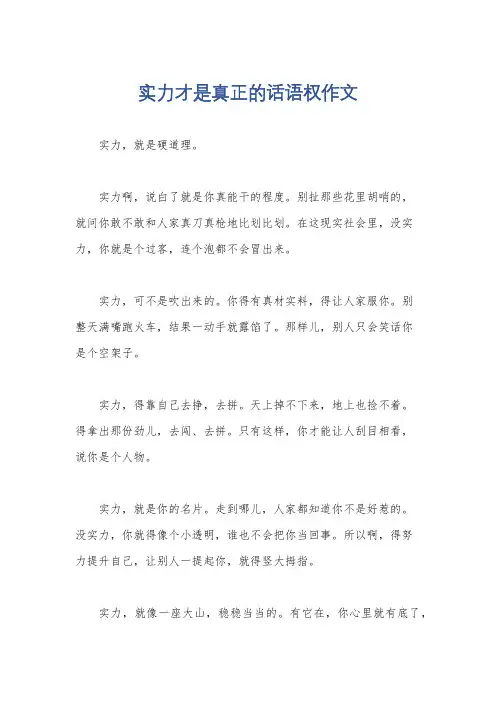 实力才是真正的话语权作文

实力，就是硬道理。

实力啊，说白了就是你真能干的程度。别扯那些花里胡哨的，就问你敢不敢和人家真刀真枪地比划比划。在这现实社会里，没实力，你就是个过客，连个泡都不会冒出来。

实力，可不是吹出来的。你得有真材实料，得让人家服你。别整天满嘴跑火车，结果一动手就露馅了。那样儿，别人只会笑话你是个空架子。

实力，得靠自己去挣，去拼。天上掉不下来，地上也捡不着。得拿出那份劲儿，去闯、去拼。只有这样，你才能让人刮目相看，说你是个人物。

实力，就是你的名片。走到哪儿，人家都知道你不是好惹的。没实力，你就得像个小透明，谁也不会把你当回事。所以啊，得努力提升自己，让别人一提起你，就得竖大拇指。

实力，就像一座大山，稳稳当当的。有它在，你心里就有底了，